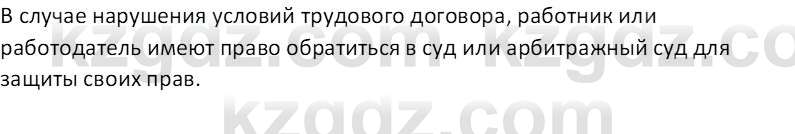 В случае нарушения условий трудового договора, работник или работодатель имеют право обратиться в суд или арбитражный суд для защиты своих прав.

kzgdz.com kzgdz.co

kzgdz.com